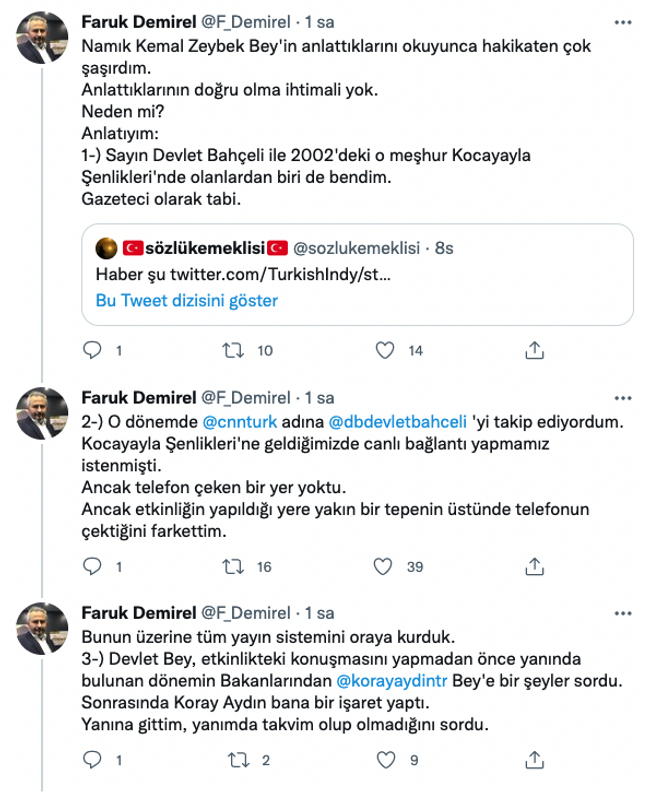 Faruk Demirel @F_Demirel · 1 sa

Namık Kemal Zeybek Bey'in anlattıklarını okuyunca hakikaten çok şaşırdım.
Anlattıklarının doğru olma ihtimali yok.
Neden mi?
Anlatıyım:
1-) Sayın Devlet Bahçeli ile 2002'deki o meşhur Kocayayla Şenlikleri'nde olanlardan biri de bendim.
Gazeteci olarak tabi.

sözlükemeklisi @sozlukemeklisi · 8s
Haber şu twitter.com/TurkishIndy/st...
Bu Tweet dizisini göster

1 10 14

Faruk Demirel @F_Demirel · 1 sa

2-) O dönemde @cnnturk adına @dbdevletbahceli 'yi takip ediyordum.
Kocayayla Şenlikleri'ne geldiğimizde canlı bağlantı yapmamız istenmişti.
Ancak telefon çeken bir yer yoktu.
Ancak etkinliğin yapıldığı yere yakın bir tepenin üstünde telefonun çektiğini farkettim.

1 16 39

Faruk Demirel @F_Demirel · 1 sa

Bunun üzerine tüm yayın sistemini oraya kurduk.
3-) Devlet Bey, etkinlikteki konuşmasını yapmadan önce yanında bulunan dönemin Bakanlarından @korayaydintr Bey'e bir şeyler sordu.
Sonrasında Koray Aydın bana bir işaret yaptı.
Yanına gittim, yanımda takvim olup olmadığını sordu.

1 2 9